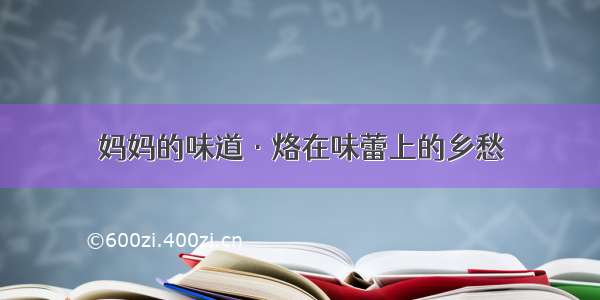 妈妈的味道 · 烙在味蕾上的乡愁

©600zi.400zi.cn